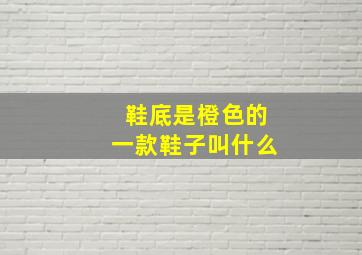 鞋底是橙色的
一款鞋子叫什么